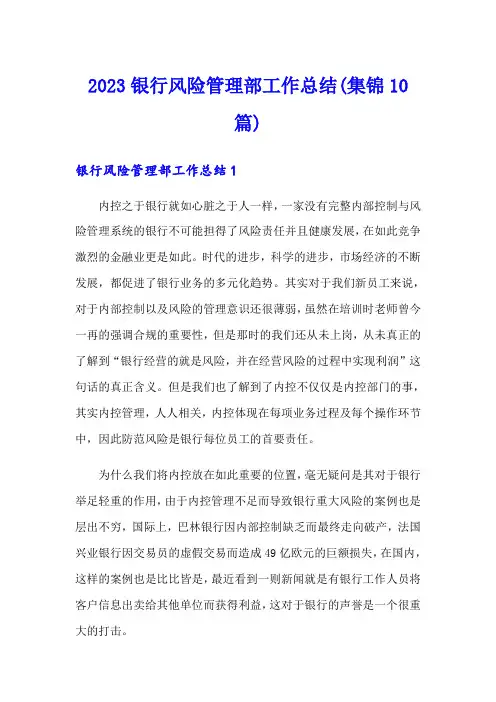 2023 银行风险管理部工作总结(集锦 10 篇)

银行风险管理部工作总结 1

内控之于银行就如心脏之于人一样，一家没有完整内部控制与风险管理系统的银行不可能担得了风险责任并且健康发展，在如此竞争激烈的金融业更是如此。时代的进步，科学的进步，市场经济的不断发展，都促进了银行业务的多元化趋势。其实对于我们新员工来说，对于内部控制以及风险的管理意识还很薄弱，虽然在培训时老师曾今一再的强调合规的重要性，但是那时的我们还从未上岗，从未真正的了解到“银行经营的就是风险，并在经营风险的过程中实现利润”这句话的真正含义。但是我们也了解到了内控不仅仅是内控部门的事，其实内控管理，人人相关，内控体现在每项业务过程及每个操作环节中，因此防范风险是银行每位员工的首要责任。

为什么我们将内控放在如此重要的位置，毫无疑问是其对于银行举足轻重的作用，由于内控管理不足而导致银行重大风险的案例也是层出不穷，国际上，巴林银行因内部控制缺乏而最终走向破产，法国兴业银行因交易员的虚假交易而造成 49 亿欧元的巨额损失，在国内，这样的案例也是比比皆是，最近看到一则新闻就是有银行工作人员将客户信息出卖给其他单位而获得利益，这对于银行的声誉是一个很重大的打击。